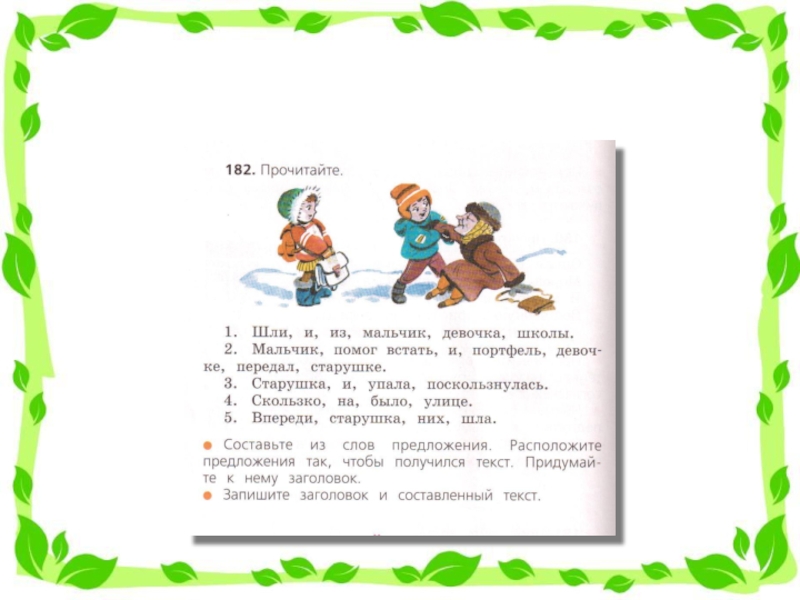 182. Прочитайте.

1. Шли, и, из, мальчик, девочка, школы.
2. Мальчик, помог встать, и, портфель, девочке, передал, старушке.
3. Старушка, и, упала, поскользнулась.
4. Скользко, на, было, улице.
5. Впереди, старушка, них, шла.

● Составьте из слов предложения. Расположите предложения так, чтобы получился текст. Придумайте к нему заголовок.
● Запишите заголовок и составленный текст.